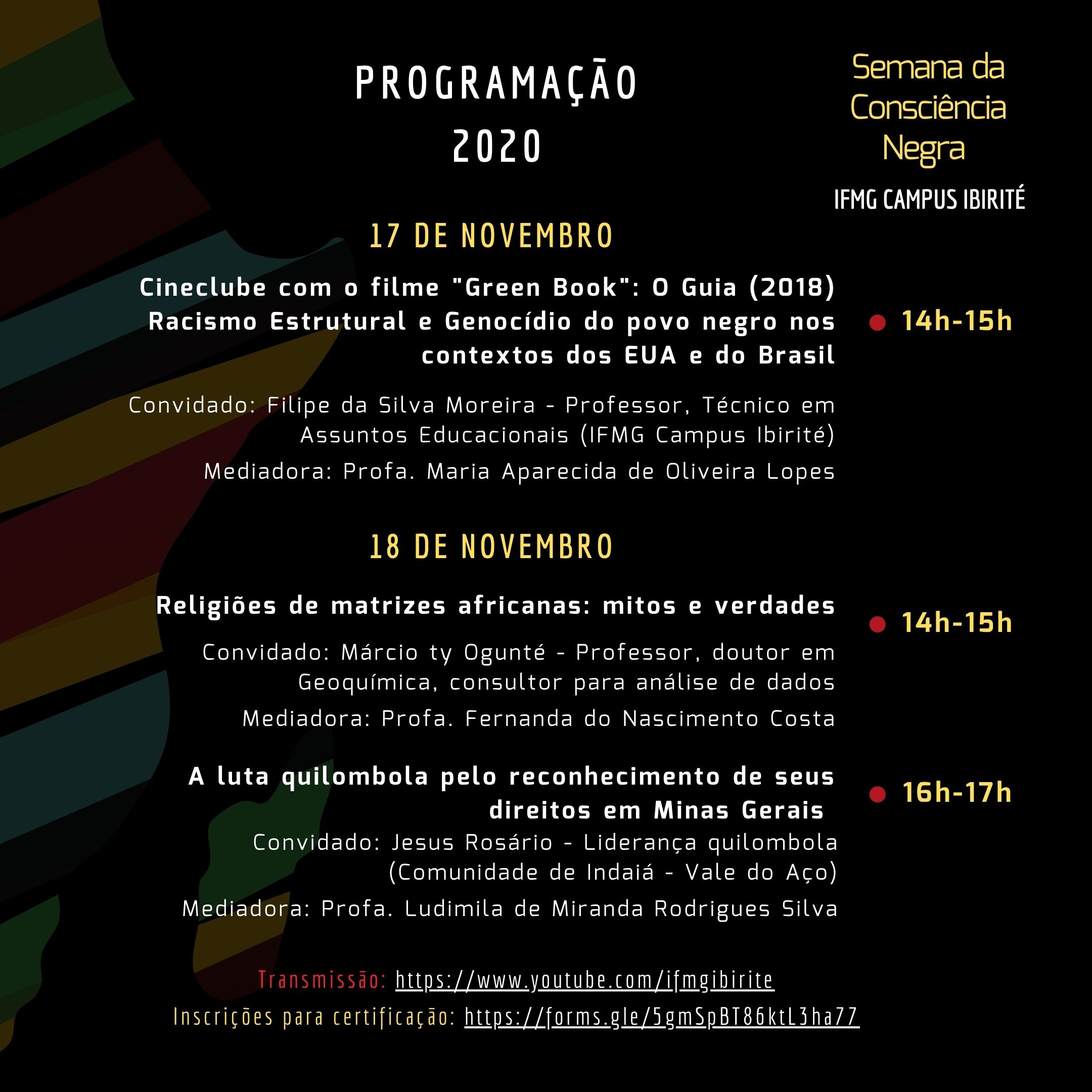 PROGRAMAÇÃO
2020

Semana da Consciência Negra

IFMG CAMPUS IBIRITÉ

17 DE NOVEMBRO

Cineclube com o filme "Green Book": O Guia (2018)
Racismo Estrutural e Genocídio do povo negro nos contextos dos EUA e do Brasil

14h-15h

Convidado: Filipe da Silva Moreira - Professor, Técnico em Assuntos Educacionais (IFMG Campus Ibirité)

Mediadora: Profa. Maria Aparecida de Oliveira Lopes

18 DE NOVEMBRO

Religiões de matrizes africanas: mitos e verdades

14h-15h

Convidado: Márcio ty Ogunté - Professor, doutor em Geoquímica, consultor para análise de dados

Mediadora: Profa. Fernanda do Nascimento Costa

A luta quilombola pelo reconhecimento de seus direitos em Minas Gerais

16h-17h

Convidado: Jesus Rosário - Liderança quilombola (Comunidade de Indaiá - Vale do Aço)

Mediadora: Profa. Ludimila de Miranda Rodrigues Silva

Transmissão: https://www.youtube.com/ifmgibirite

Inscrições para certificação: https://forms.gle/5gmSpBT86ktL3ha77